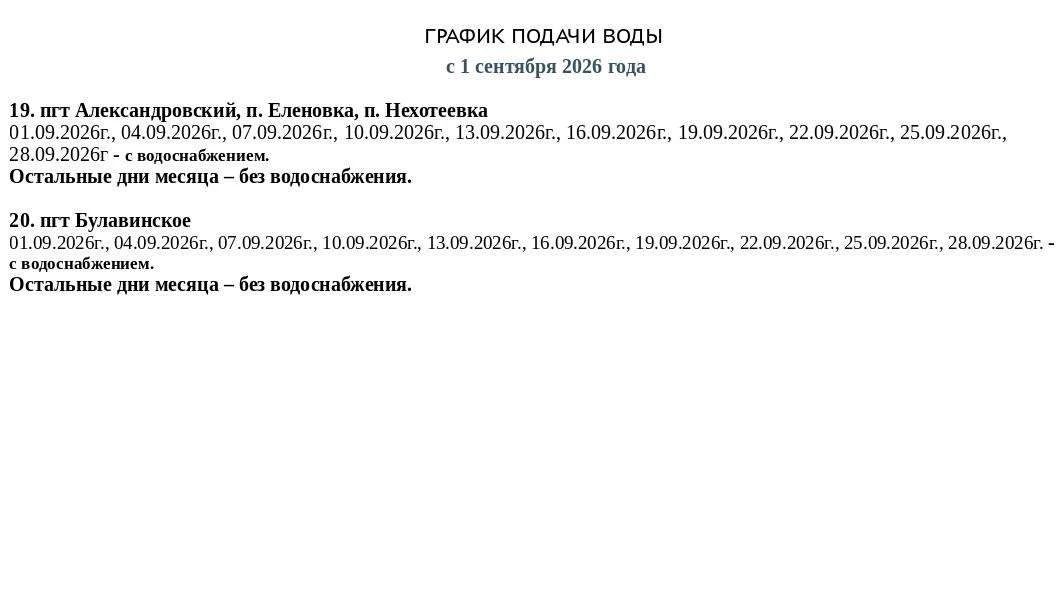 ГРАФИК ПОДАЧИ ВОДЫ
с 1 сентября 2026 года

19. пгт Александровский, п. Еленовка, п. Нехотеевка
01.09.2026г., 04.09.2026г., 07.09.2026г., 10.09.2026г., 13.09.2026г., 16.09.2026г., 19.09.2026г., 22.09.2026г., 25.09.2026г., 28.09.2026г - с водоснабжением.
Остальные дни месяца – без водоснабжения.

20. пгт Булавинское
01.09.2026г., 04.09.2026г., 07.09.2026г., 10.09.2026г., 13.09.2026г., 16.09.2026г., 19.09.2026г., 22.09.2026г., 25.09.2026г., 28.09.2026г. - с водоснабжением.
Остальные дни месяца – без водоснабжения.